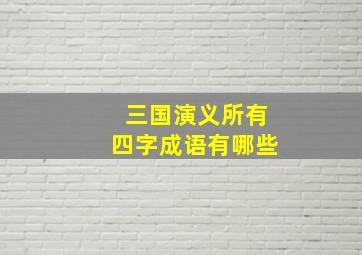 三国演义所有
四字成语有哪些